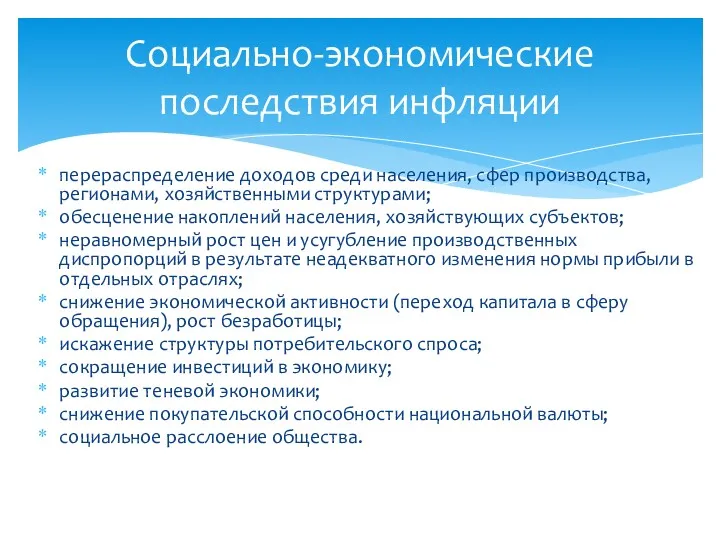 Социально-экономические последствия инфляции

* перераспределение доходов среди населения, сфер производства, регионами, хозяйственными структурами;
* обесценение накоплений населения, хозяйствующих субъектов;
* неравномерный рост цен и усугубление производственных диспропорций в результате неадекватного изменения нормы прибыли в отдельных отраслях;
* снижение экономической активности (переход капитала в сферу обращения), рост безработицы;
* искажение структуры потребительского спроса;
* сокращение инвестиций в экономику;
* развитие теневой экономики;
* снижение покупательской способности национальной валюты;
* социальное расслоение общества.